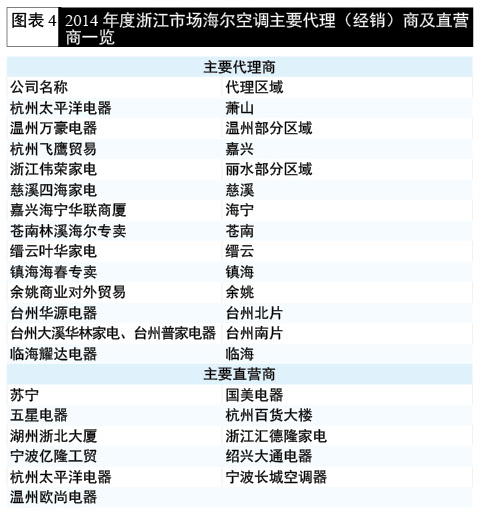 图表 4 2014 年度浙江市场海尔空调主要代理（经销）商及直营商一览

| 主要代理商 | |
|---|---|
| 公司名称 | 代理区域 |
| 杭州太平洋电器 | 萧山 |
| 温州万豪电器 | 温州部分区域 |
| 杭州飞鹰贸易 | 嘉兴 |
| 浙江伟荣家电 | 丽水部分区域 |
| 慈溪四海家电 | 慈溪 |
| 嘉兴海宁华联商厦 | 海宁 |
| 苍南林溪海尔专卖 | 苍南 |
| 缙云叶华家电 | 缙云 |
| 镇海海春专卖 | 镇海 |
| 余姚商业对外贸易 | 余姚 |
| 台州华源电器 | 台州北片 |
| 台州大溪华林家电、台州普家电器 | 台州南片 |
| 临海耀达电器 | 临海 |
| 主要直营商 | |
| 苏宁 | 国美电器 |
| 五星电器 | 杭州百货大楼 |
| 湖州浙北大厦 | 浙江汇德隆家电 |
| 宁波亿隆工贸 | 绍兴大通电器 |
| 杭州太平洋电器 | 宁波长城空调器 |
| 温州欧尚电器 | |